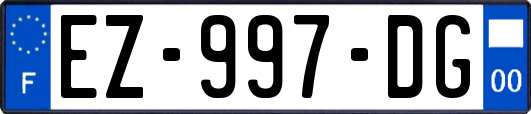 F

EZ-997-DG

00